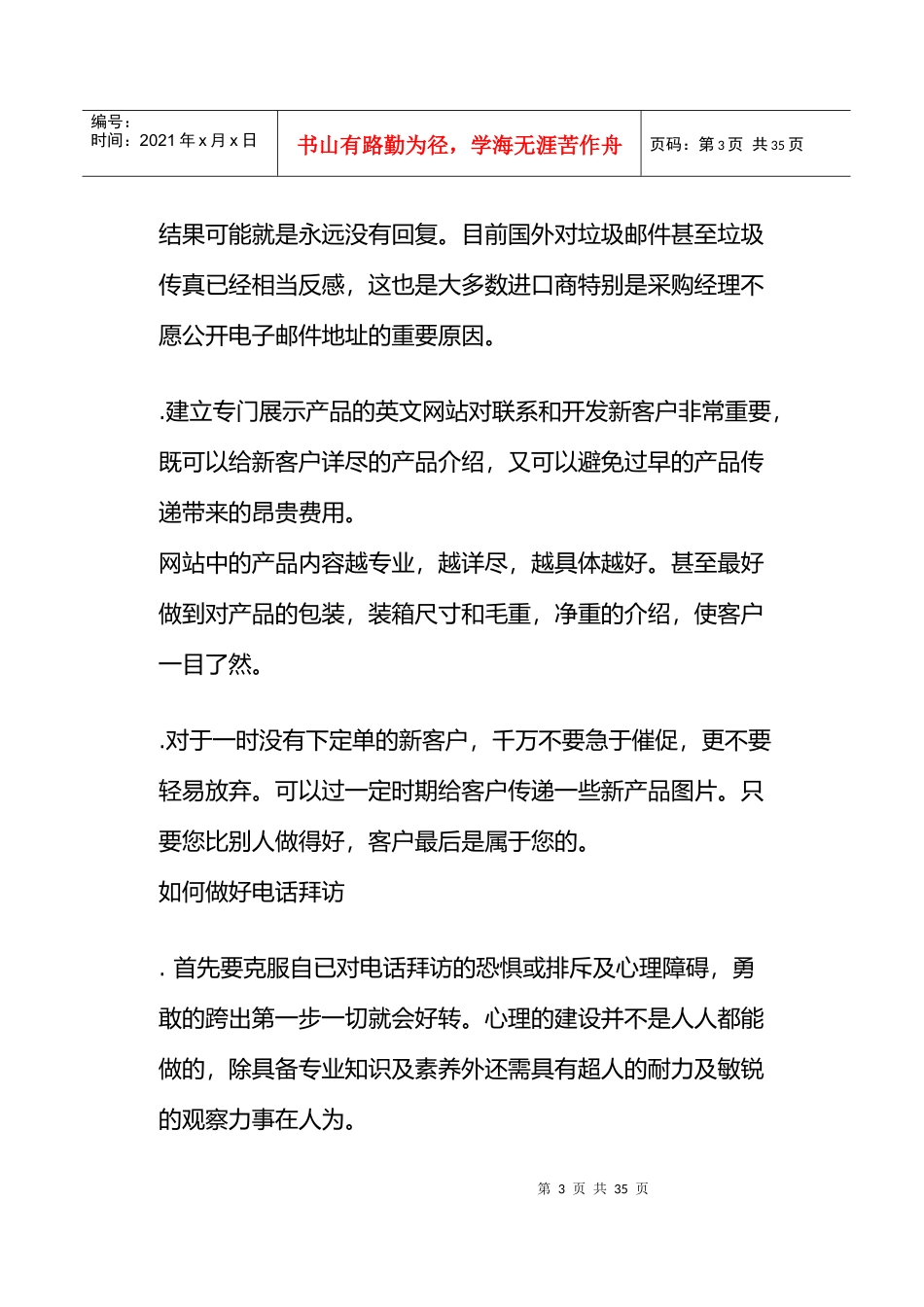 编号：
时间：2021年x月x日

书山有路勤为径，学海无涯苦作舟

页码：第3页 共35页

结果可能就是永远没有回复。目前国外对垃圾邮件甚至垃圾传真已经相当反感，这也是大多数进口商特别是采购经理不愿公开电子邮件地址的重要原因。

.建立专门展示产品的英文网站对联系和开发新客户非常重要，既可以给新客户详尽的产品介绍，又可以避免过早的产品传递带来的昂贵费用。

网站中的产品内容越专业，越详尽，越具体越好。甚至最好做到对产品的包装，装箱尺寸和毛重，净重的介绍，使客户一目了然。

.对于一时没有下定单的新客户，千万不要急于催促，更不要轻易放弃。可以过一定时期给客户传递一些新产品图片。只要您比别人做得好，客户最后是属于您的。

如何做好电话拜访

. 首先要克服自已对电话拜访的恐惧或排斥及心理障碍，勇敢的跨出第一步一切就会好转。心理的建设并不是人人都能做的，除具备专业知识及素养外还需具有超人的耐力及敏锐的观察力事在人为。

第3页 共35页